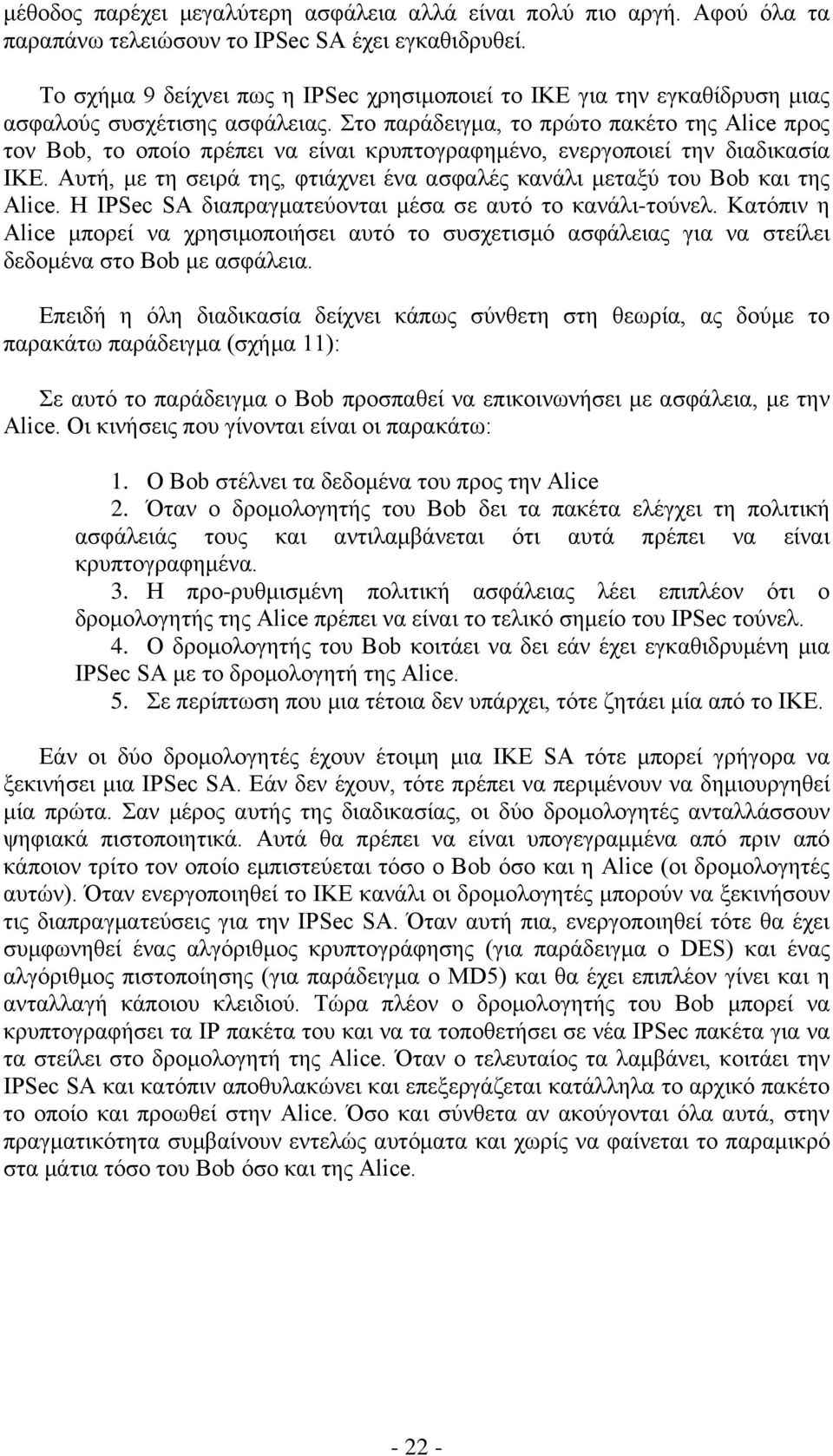 μέθοδος παρέχει μεγαλύτερη ασφάλεια αλλά είναι πολύ πιο αργή. Αφού όλα τα παραπάνω τελειώσουν το IPSec SA έχει εγκαθιδρυθεί.

Το σχήμα 9 δείχνει πως η IPSec χρησιμοποιεί το IKE για την εγκαθίδρυση μιας ασφαλούς συσχέτισης ασφάλειας. Στο παράδειγμα, το πρώτο πακέτο της Alice προς τον Bob, το οποίο πρέπει να είναι κρυπτογραφημένο, ενεργοποιεί την διαδικασία IKE. Αυτή, με τη σειρά της, φτιάχνει ένα ασφαλές κανάλι μεταξύ του Bob και της Alice. Η IPSec SA διαπραγματεύονται μέσα σε αυτό το κανάλι-τούνελ. Κατόπιν η Alice μπορεί να χρησιμοποιήσει αυτό το συσχετισμό ασφάλειας για να στείλει δεδομένα στο Bob με ασφάλεια.

Επειδή η όλη διαδικασία δείχνει κάπως σύνθετη στη θεωρία, ας δούμε το παρακάτω παράδειγμα (σχήμα 11):

Σε αυτό το παράδειγμα ο Bob προσπαθεί να επικοινωνήσει με ασφάλεια, με την Alice. Οι κινήσεις που γίνονται είναι οι παρακάτω:

1. Ο Bob στέλνει τα δεδομένα του προς την Alice
2. Όταν ο δρομολογητής του Bob δει τα πακέτα ελέγχει τη πολιτική ασφάλειάς τους και αντιλαμβάνεται ότι αυτά πρέπει να είναι κρυπτογραφημένα.
3. Η προ-ρυθμισμένη πολιτική ασφάλειας λέει επιπλέον ότι ο δρομολογητής της Alice πρέπει να είναι το τελικό σημείο του IPSec τούνελ.
4. Ο δρομολογητής του Bob κοιτάει να δει εάν έχει εγκαθιδρυμένη μια IPSec SA με το δρομολογητή της Alice.
5. Σε περίπτωση που μια τέτοια δεν υπάρχει, τότε ζητάει μία από το IKE.

Εάν οι δύο δρομολογητές έχουν έτοιμη μια IKE SA τότε μπορεί γρήγορα να ξεκινήσει μια IPSec SA. Εάν δεν έχουν, τότε πρέπει να περιμένουν να δημιουργηθεί μία πρώτα. Σαν μέρος αυτής της διαδικασίας, οι δύο δρομολογητές ανταλλάσσουν ψηφιακά πιστοποιητικά. Αυτά θα πρέπει να είναι υπογεγραμμένα από πριν από κάποιον τρίτο τον οποίο εμπιστεύεται τόσο ο Bob όσο και η Alice (οι δρομολογητές αυτών). Όταν ενεργοποιηθεί το IKE κανάλι οι δρομολογητές μπορούν να ξεκινήσουν τις διαπραγματεύσεις για την IPSec SA. Όταν αυτή πια, ενεργοποιηθεί τότε θα έχει συμφωνηθεί ένας αλγόριθμος κρυπτογράφησης (για παράδειγμα ο DES) και ένας αλγόριθμος πιστοποίησης (για παράδειγμα ο MD5) και θα έχει επιπλέον γίνει και η ανταλλαγή κάποιου κλειδιού. Τώρα πλέον ο δρομολογητής του Bob μπορεί να κρυπτογραφήσει τα IP πακέτα του και να τα τοποθετήσει σε νέα IPSec πακέτα για να τα στείλει στο δρομολογητή της Alice. Όταν ο τελευταίος τα λαμβάνει, κοιτάει την IPSec SA και κατόπιν αποθυλακώνει και επεξεργάζεται κατάλληλα το αρχικό πακέτο το οποίο και προωθεί στην Alice. Όσο και σύνθετα αν ακούγονται όλα αυτά, στην πραγματικότητα συμβαίνουν εντελώς αυτόματα και χωρίς να φαίνεται το παραμικρό στα μάτια τόσο του Bob όσο και της Alice.

- 22 -